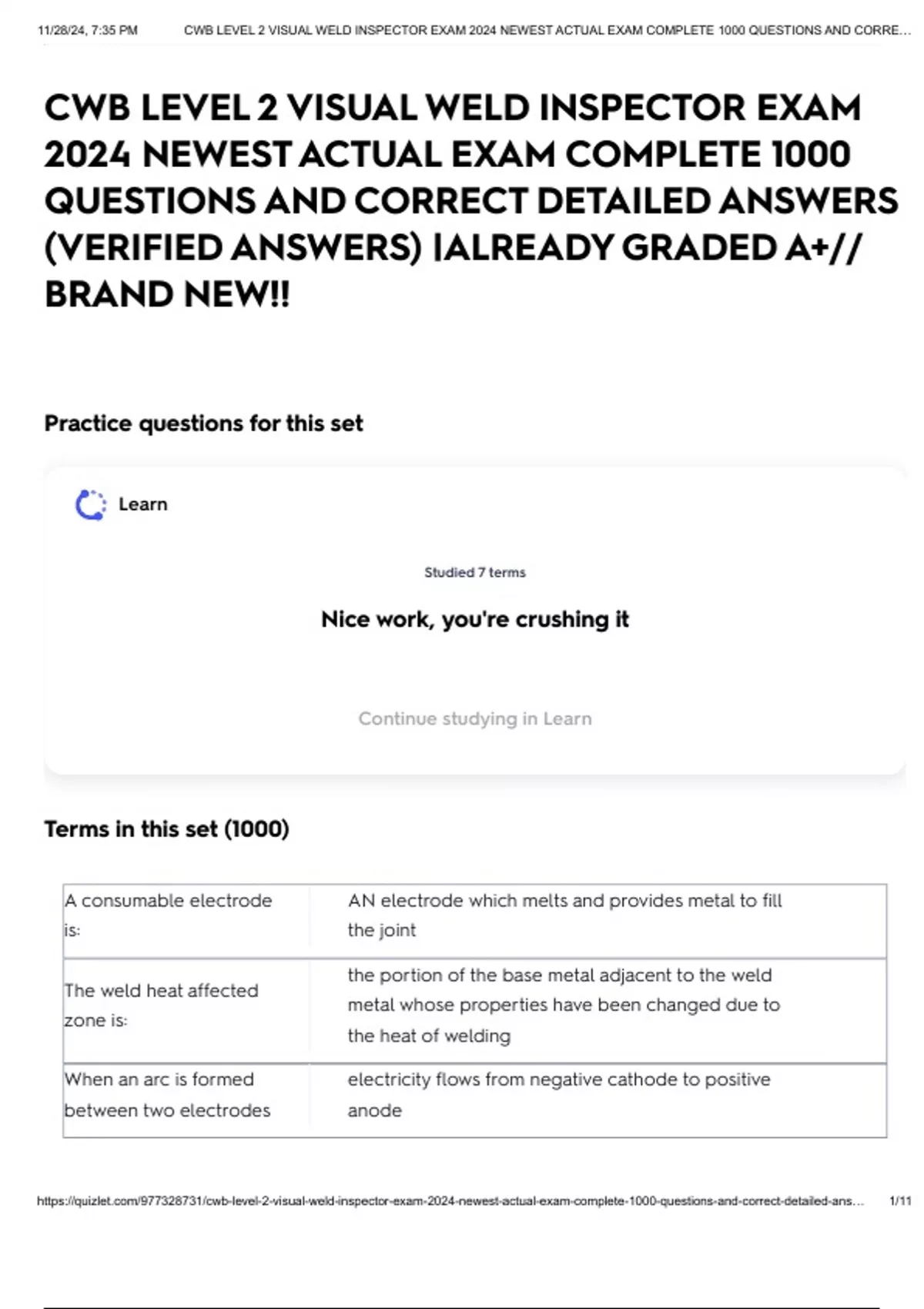 11/28/24, 7:35 PM CWB LEVEL 2 VISUAL WELD INSPECTOR EXAM 2024 NEWEST ACTUAL EXAM COMPLETE 1000 QUESTIONS AND CORRE...

CWB LEVEL 2 VISUAL WELD INSPECTOR EXAM 2024 NEWEST ACTUAL EXAM COMPLETE 1000 QUESTIONS AND CORRECT DETAILED ANSWERS (VERIFIED ANSWERS) |ALREADY GRADED A+// BRAND NEW!!

Practice questions for this set

Learn

Studied 7 terms

Nice work, you're crushing it

Continue studying in Learn

Terms in this set (1000)

| | |
|---|---|
| A consumable electrode is: | AN electrode which melts and provides metal to fill the joint |
| The weld heat affected zone is: | the portion of the base metal adjacent to the weld metal whose properties have been changed due to the heat of welding |
| When an arc is formed between two electrodes | electricity flows from negative cathode to positive anode |

https://quizlet.com/977328731/cwb-level-2-visual-weld-inspector-exam-2024-newest-actual-exam-complete-1000-questions-and-correct-detailed-ans... 1/11